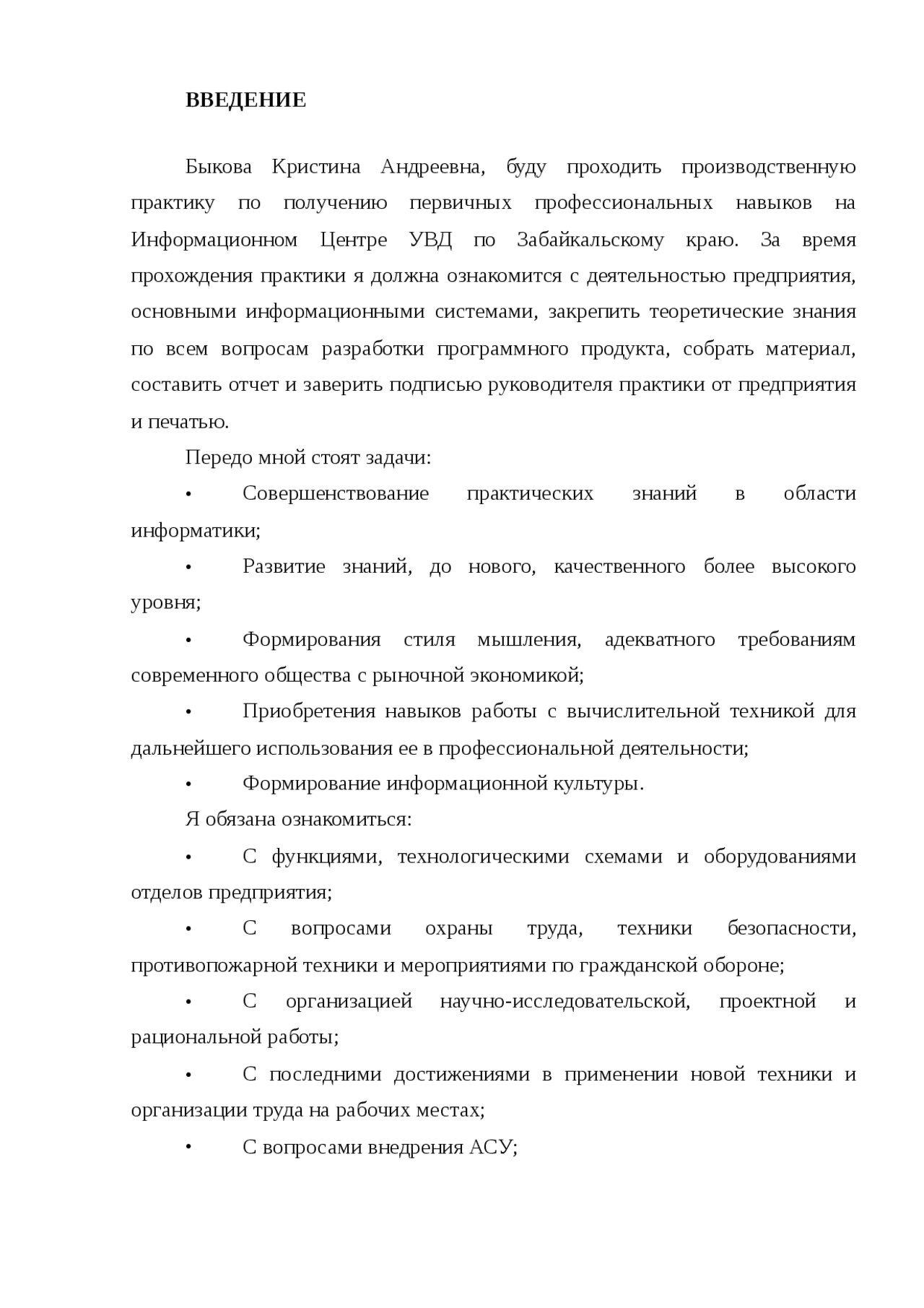 ВВЕДЕНИЕ

Быкова Кристина Андреевна, буду проходить производственную практику по получению первичных профессиональных навыков на Информационном Центре УВД по Забайкальскому краю. За время прохождения практики я должна ознакомится с деятельностью предприятия, основными информационными системами, закрепить теоретические знания по всем вопросам разработки программного продукта, собрать материал, составить отчет и заверить подписью руководителя практики от предприятия и печатью.

Передо мной стоят задачи:

• Совершенствование практических знаний в области информатики;

• Развитие знаний, до нового, качественного более высокого уровня;

• Формирования стиля мышления, адекватного требованиям современного общества с рыночной экономикой;

• Приобретения навыков работы с вычислительной техникой для дальнейшего использования ее в профессиональной деятельности;

• Формирование информационной культуры.

Я обязана ознакомиться:

• С функциями, технологическими схемами и оборудованиями отделов предприятия;

• С вопросами охраны труда, техники безопасности, противопожарной техники и мероприятиями по гражданской обороне;

• С организацией научно-исследовательской, проектной и рациональной работы;

• С последними достижениями в применении новой техники и организации труда на рабочих местах;

• С вопросами внедрения АСУ;